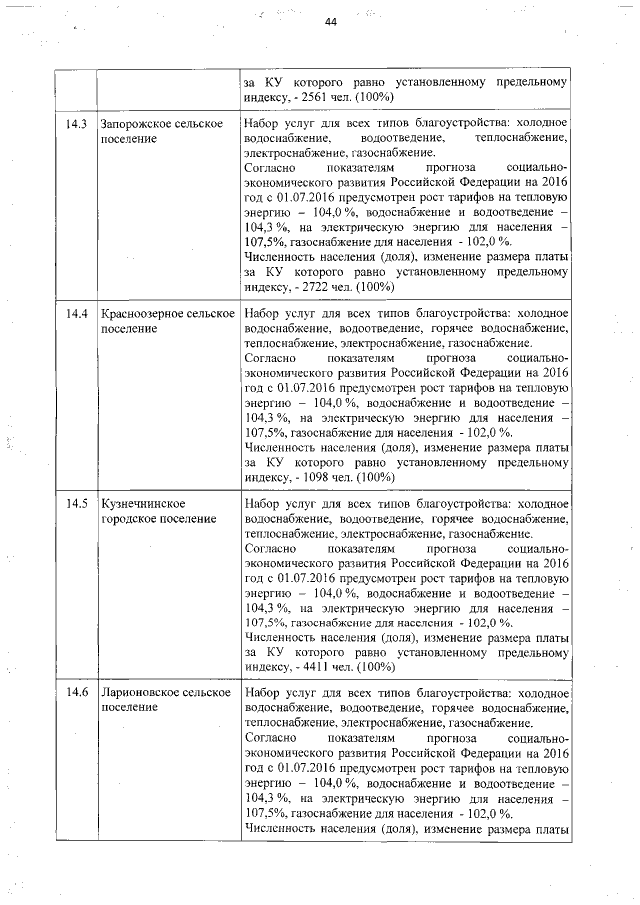 44

| | | |
|---|---|---|
| | | за КУ которого равно установленному предельному индексу, - 2561 чел. (100%) |
| 14.3 | Запорожское сельское поселение | Набор услуг для всех типов благоустройства: холодное водоснабжение, водоотведение, теплоснабжение, электроснабжение, газоснабжение. Согласно показателям прогноза социально-экономического развития Российской Федерации на 2016 год с 01.07.2016 предусмотрен рост тарифов на тепловую энергию – 104,0 %, водоснабжение и водоотведение – 104,3 %, на электрическую энергию для населения – 107,5%, газоснабжение для населения - 102,0 %. Численность населения (доля), изменение размера платы за КУ которого равно установленному предельному индексу, - 2722 чел. (100%) |
| 14.4 | Красноозерное сельское поселение | Набор услуг для всех типов благоустройства: холодное водоснабжение, водоотведение, горячее водоснабжение, теплоснабжение, электроснабжение, газоснабжение. Согласно показателям прогноза социально-экономического развития Российской Федерации на 2016 год с 01.07.2016 предусмотрен рост тарифов на тепловую энергию – 104,0 %, водоснабжение и водоотведение – 104,3 %, на электрическую энергию для населения – 107,5%, газоснабжение для населения - 102,0 %. Численность населения (доля), изменение размера платы за КУ которого равно установленному предельному индексу, - 1098 чел. (100%) |
| 14.5 | Кузнечнинское городское поселение | Набор услуг для всех типов благоустройства: холодное водоснабжение, водоотведение, горячее водоснабжение, теплоснабжение, электроснабжение, газоснабжение. Согласно показателям прогноза социально-экономического развития Российской Федерации на 2016 год с 01.07.2016 предусмотрен рост тарифов на тепловую энергию – 104,0 %, водоснабжение и водоотведение – 104,3 %, на электрическую энергию для населения – 107,5%, газоснабжение для населения - 102,0 %. Численность населения (доля), изменение размера платы за КУ которого равно установленному предельному индексу, - 4411 чел. (100%) |
| 14.6 | Ларионовское сельское поселение | Набор услуг для всех типов благоустройства: холодное водоснабжение, водоотведение, горячее водоснабжение, теплоснабжение, электроснабжение, газоснабжение. Согласно показателям прогноза социально-экономического развития Российской Федерации на 2016 год с 01.07.2016 предусмотрен рост тарифов на тепловую энергию – 104,0 %, водоснабжение и водоотведение – 104,3 %, на электрическую энергию для населения – 107,5%, газоснабжение для населения - 102,0 %. Численность населения (доля), изменение размера платы |